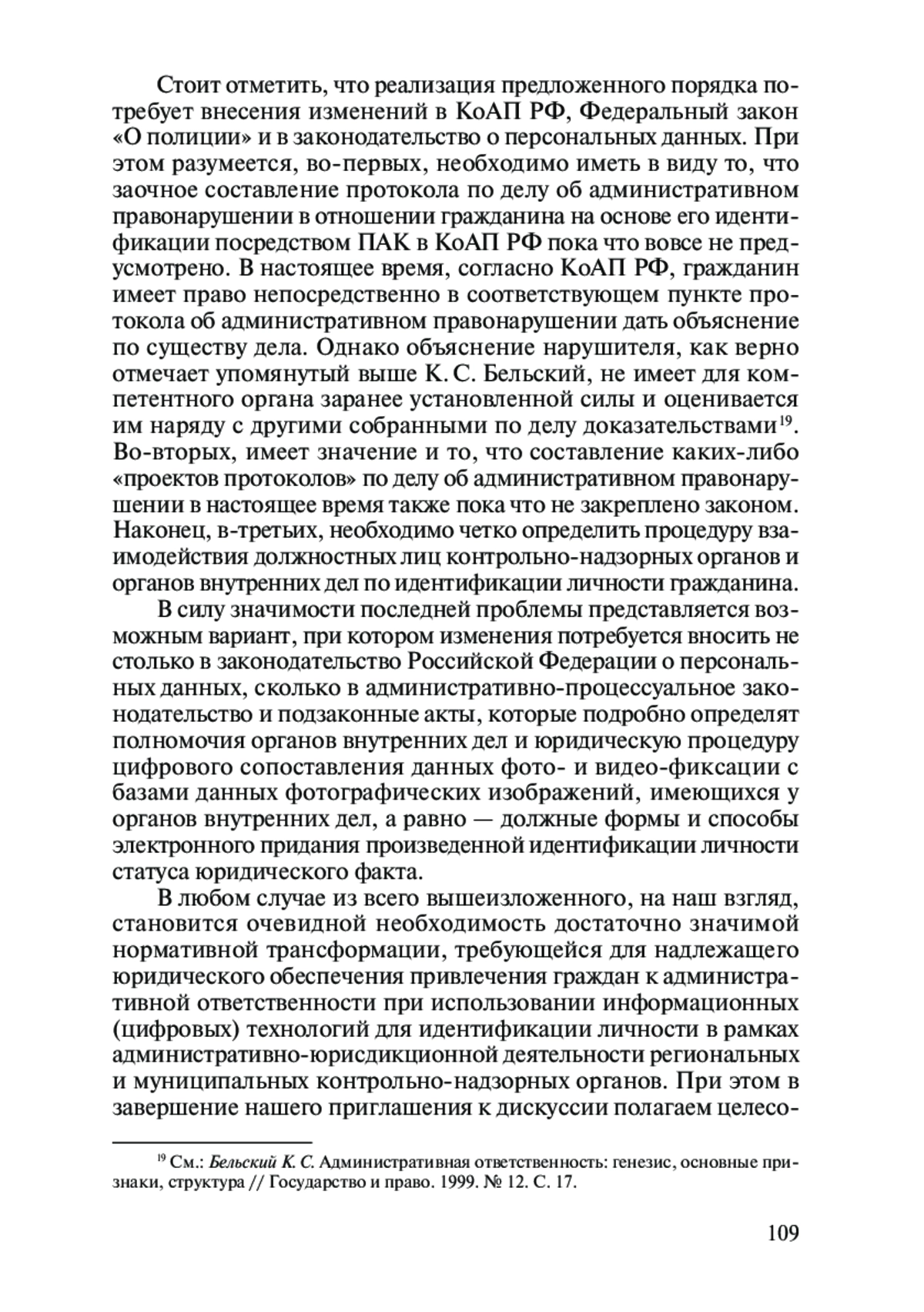 Стоит отметить, что реализация предложенного порядка потребует внесения изменений в КоАП РФ, Федеральный закон «О полиции» и в законодательство о персональных данных. При этом разумеется, во-первых, необходимо иметь в виду то, что заочное составление протокола по делу об административном правонарушении в отношении гражданина на основе его идентификации посредством ПАК в КоАП РФ пока что вовсе не предусмотрено. В настоящее время, согласно КоАП РФ, гражданин имеет право непосредственно в соответствующем пункте протокола об административном правонарушении дать объяснение по существу дела. Однако объяснение нарушителя, как верно отмечает упомянутый выше К. С. Бельский, не имеет для компетентного органа заранее установленной силы и оценивается им наряду с другими собранными по делу доказательствами$^{19}$. Во-вторых, имеет значение и то, что составление каких-либо «проектов протоколов» по делу об административном правонарушении в настоящее время также пока что не закреплено законом. Наконец, в-третьих, необходимо четко определить процедуру взаимодействия должностных лиц контрольно-надзорных органов и органов внутренних дел по идентификации личности гражданина.

В силу значимости последней проблемы представляется возможным вариант, при котором изменения потребуется вносить не столько в законодательство Российской Федерации о персональных данных, сколько в административно-процессуальное законодательство и подзаконные акты, которые подробно определят полномочия органов внутренних дел и юридическую процедуру цифрового сопоставления данных фото- и видео-фиксации с базами данных фотографических изображений, имеющихся у органов внутренних дел, а равно — должные формы и способы электронного придания произведенной идентификации личности статуса юридического факта.

В любом случае из всего вышеизложенного, на наш взгляд, становится очевидной необходимость достаточно значимой нормативной трансформации, требующейся для надлежащего юридического обеспечения привлечения граждан к административной ответственности при использовании информационных (цифровых) технологий для идентификации личности в рамках административно-юрисдикционной деятельности региональных и муниципальных контрольно-надзорных органов. При этом в завершение нашего приглашения к дискуссии полагаем целесо-

$^{19}$ См.: Бельский К. С. Административная ответственность: генезис, основные признаки, структура // Государство и право. 1999. № 12. С. 17.

109